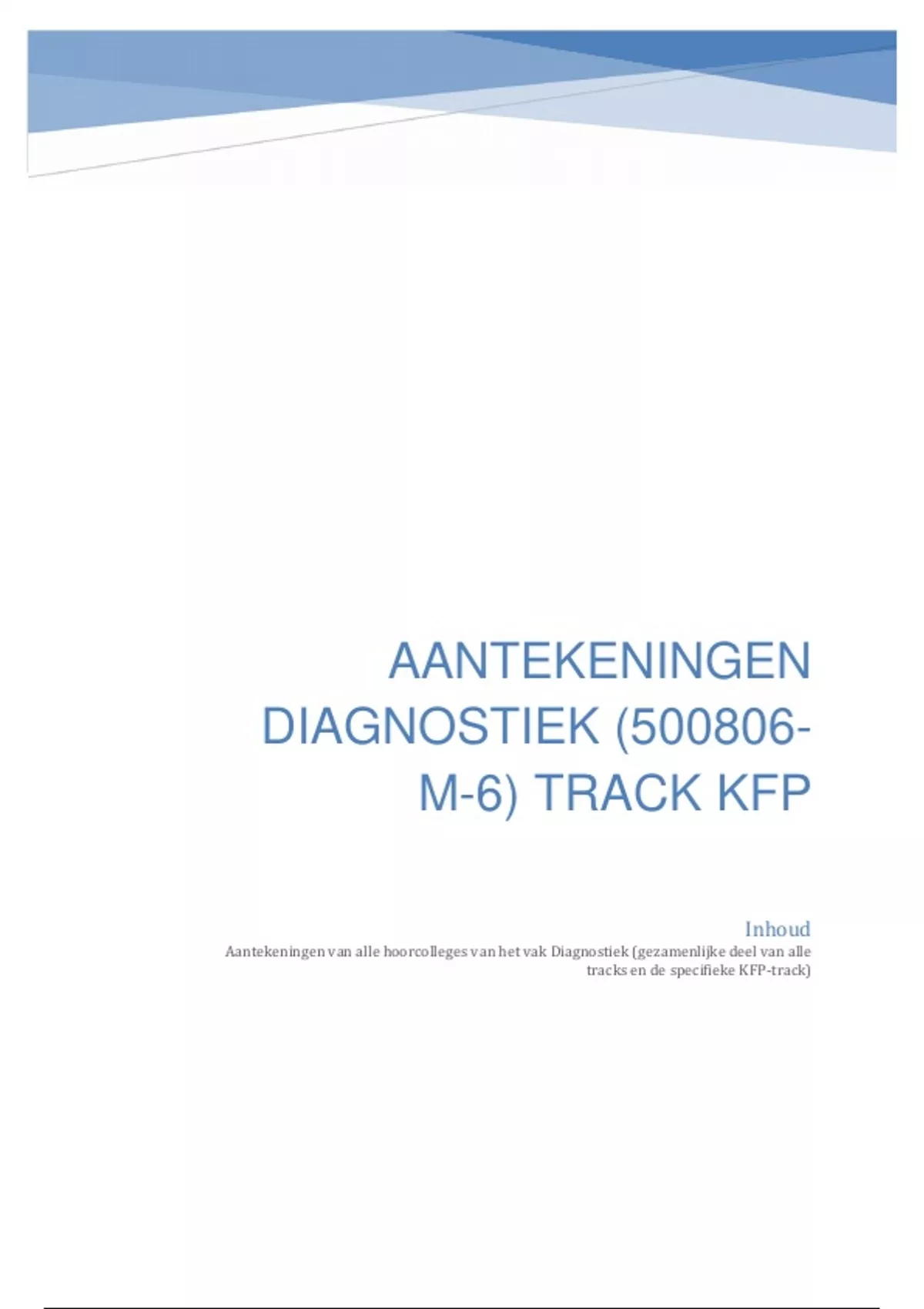 AANTEKENINGEN DIAGNOSTIEK (500806-M-6) TRACK KFP

Inhoud
Aantekeningen van alle hoorcolleges van het vak Diagnostiek (gezamenlijke deel van alle tracks en de specifieke KFP-track)